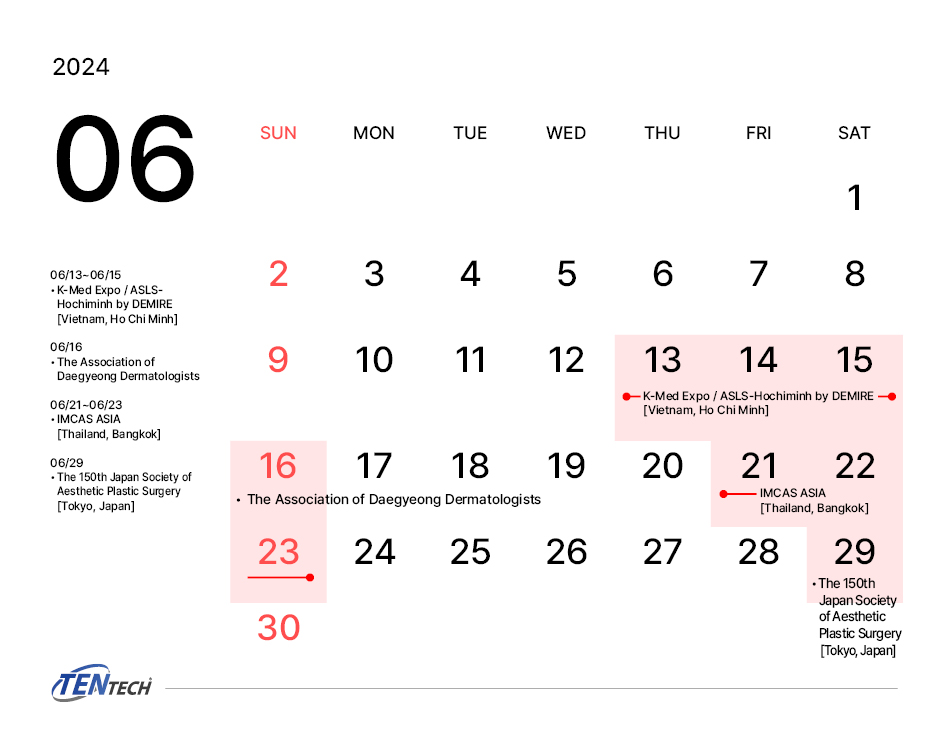 2024

06

06/13~06/15
• K-Med Expo / ASLS-Hochiminh by DEMIRE [Vietnam, Ho Chi Minh]

06/16
• The Association of Daegyeong Dermatologists

06/21~06/23
• IMCAS ASIA [Thailand, Bangkok]

06/29
• The 150th Japan Society of Aesthetic Plastic Surgery [Tokyo, Japan]

| SUN | MON | TUE | WED | THU | FRI | SAT |
|---|---|---|---|---|---|---|
| | | | | | | 1 |
| 2 | 3 | 4 | 5 | 6 | 7 | 8 |
| 9 | 10 | 11 | 12 | 13 K-Med Expo / ASLS-Hochiminh by DEMIRE [Vietnam, Ho Chi Minh] | 14 | 15 |
| 16 • The Association of Daegyeong Dermatologists | 17 | 18 | 19 | 20 | 21 IMCAS ASIA [Thailand, Bangkok] | 22 |
| 23 | 24 | 25 | 26 | 27 | 28 | 29 • The 150th Japan Society of Aesthetic Plastic Surgery [Tokyo, Japan] |
| 30 | | | | | | |

TENTECH